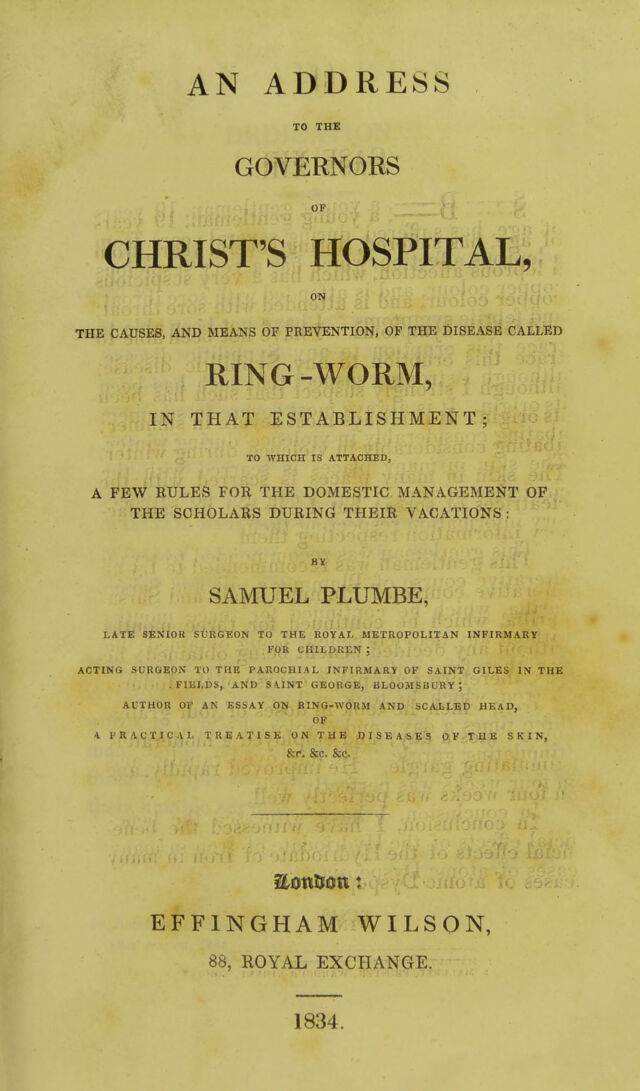 AN ADDRESS

TO THE

GOVERNORS

OF

CHRIST'S HOSPITAL,

ON

THE CAUSES, AND MEANS OF PREVENTION, OF THE DISEASE CALLED

RING-WORM,

IN THAT ESTABLISHMENT;

TO WHICH IS ATTACHED,

A FEW RULES FOR THE DOMESTIC MANAGEMENT OF THE SCHOLARS DURING THEIR VACATIONS:

BY

SAMUEL PLUMBE,

LATE SENIOR SURGEON TO THE ROYAL METROPOLITAN INFIRMARY FOR CHILDREN;

ACTING SURGEON TO THE PAROCHIAL INFIRMARY OF SAINT GILES IN THE FIELDS, AND SAINT GEORGE, BLOOMSBURY;

AUTHOR OF AN ESSAY ON RING-WORM AND SCALLED HEAD, OF A PRACTICAL TREATISE ON THE DISEASES OF THE SKIN, &c. &c. &c.

London:

EFFINGHAM WILSON,

88, ROYAL EXCHANGE.

1834.